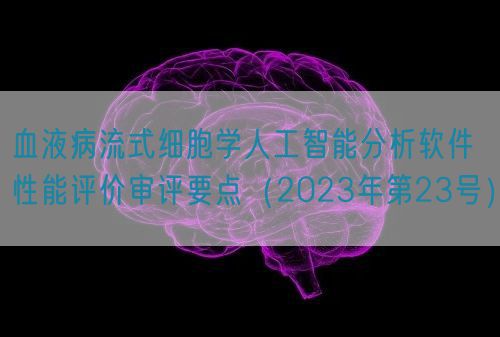 血液病流式细胞学人工智能分析软件性能评价审评要点（2023年第23号）